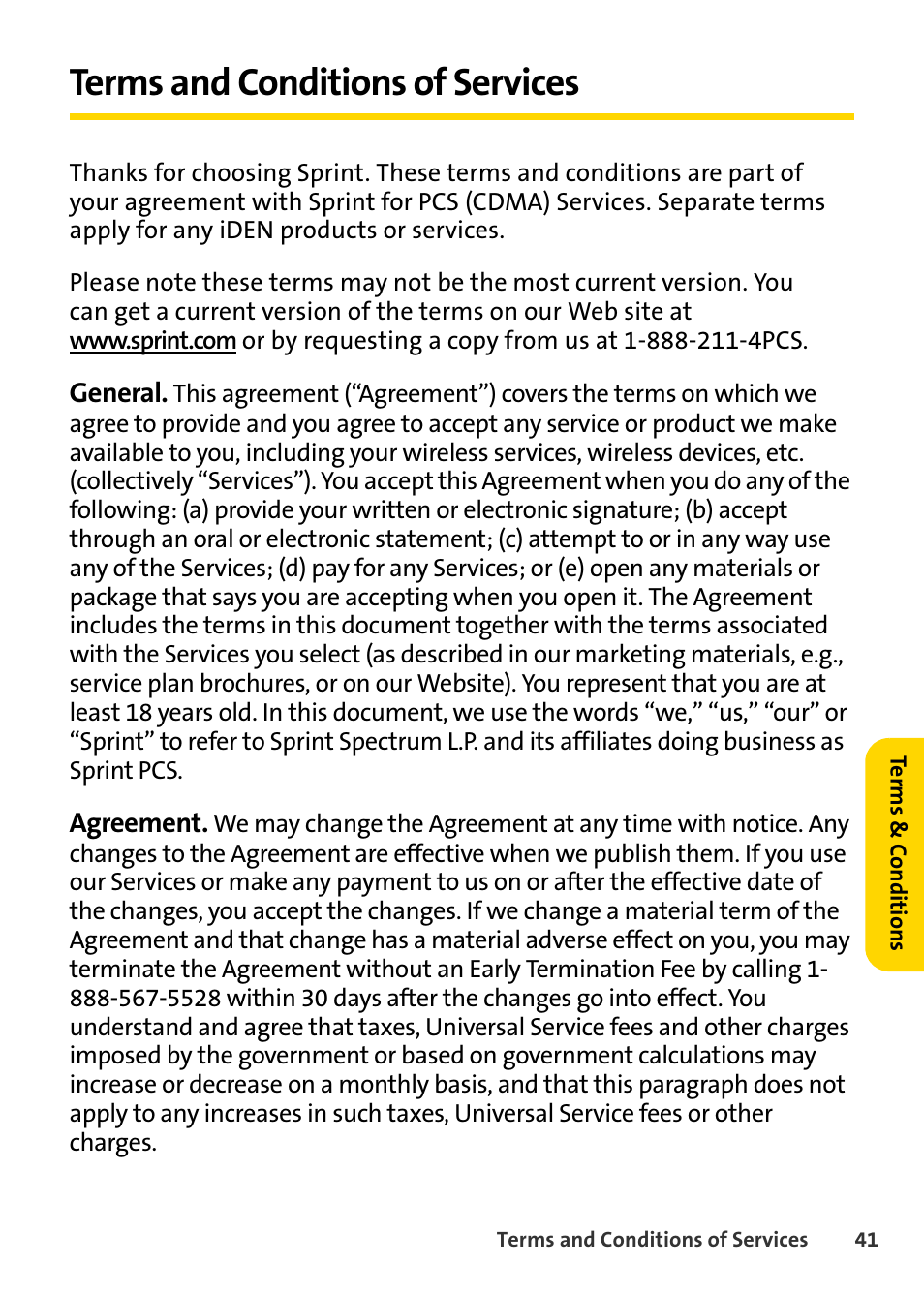 Terms and Conditions of Services

Thanks for choosing Sprint. These terms and conditions are part of your agreement with Sprint for PCS (CDMA) Services. Separate terms apply for any iDEN products or services.

Please note these terms may not be the most current version. You can get a current version of the terms on our Web site at www.sprint.com or by requesting a copy from us at 1-888-211-4PCS.

General. This agreement ("Agreement") covers the terms on which we agree to provide and you agree to accept any service or product we make available to you, including your wireless services, wireless devices, etc. (collectively "Services"). You accept this Agreement when you do any of the following: (a) provide your written or electronic signature; (b) accept through an oral or electronic statement; (c) attempt to or in any way use any of the Services; (d) pay for any Services; or (e) open any materials or package that says you are accepting when you open it. The Agreement includes the terms in this document together with the terms associated with the Services you select (as described in our marketing materials, e.g., service plan brochures, or on our Website). You represent that you are at least 18 years old. In this document, we use the words "we," "us," "our" or "Sprint" to refer to Sprint Spectrum L.P. and its affiliates doing business as Sprint PCS.

Agreement. We may change the Agreement at any time with notice. Any changes to the Agreement are effective when we publish them. If you use our Services or make any payment to us on or after the effective date of the changes, you accept the changes. If we change a material term of the Agreement and that change has a material adverse effect on you, you may terminate the Agreement without an Early Termination Fee by calling 1-888-567-5528 within 30 days after the changes go into effect. You understand and agree that taxes, Universal Service fees and other charges imposed by the government or based on government calculations may increase or decrease on a monthly basis, and that this paragraph does not apply to any increases in such taxes, Universal Service fees or other charges.

Terms & Conditions

Terms and Conditions of Services 41